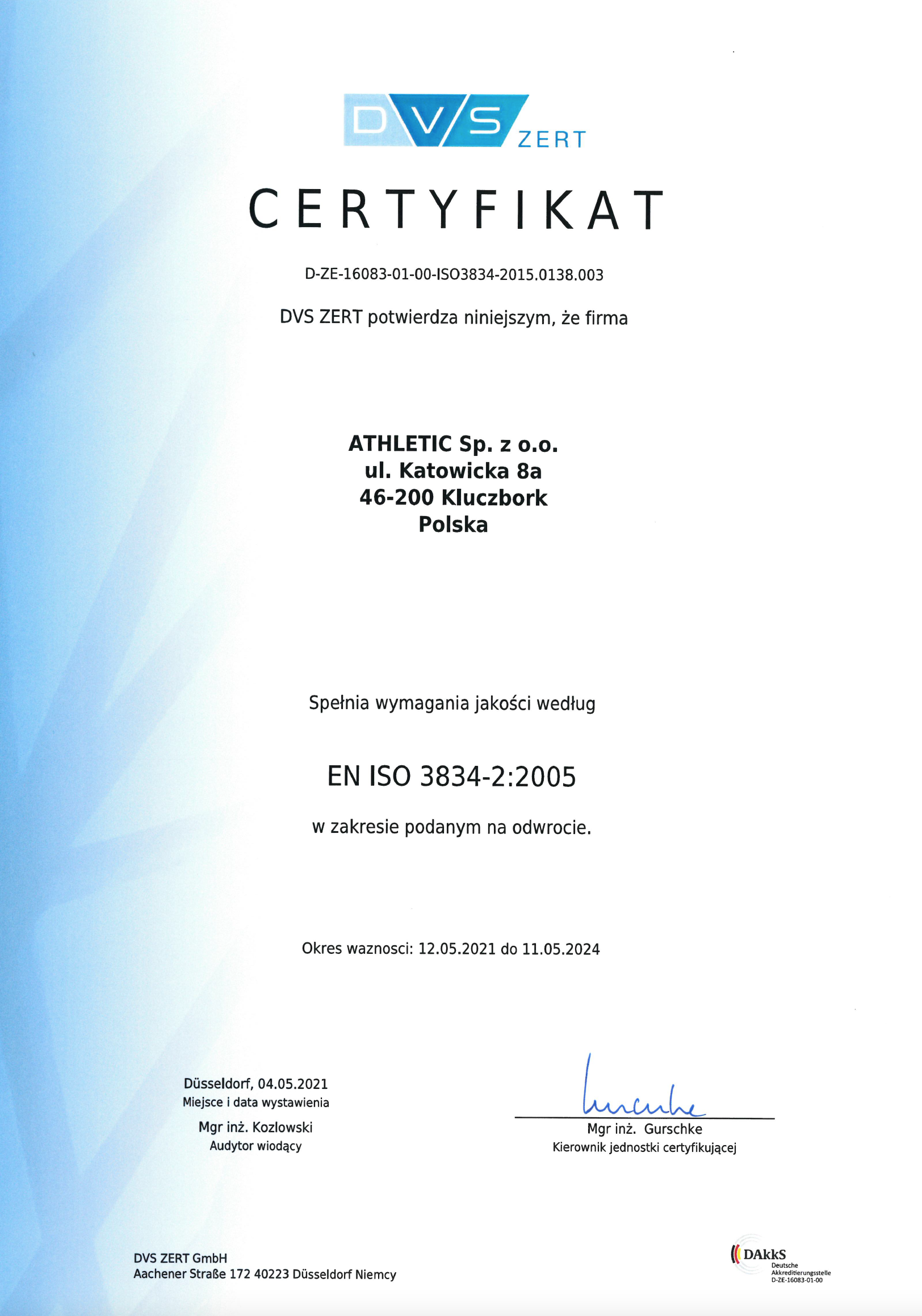 DVS ZERT

CERTYFIKAT

D-ZE-16083-01-00-ISO3834-2015.0138.003

DVS ZERT potwierdza niniejszym, że firma

ATHLETIC Sp. z o.o.
ul. Katowicka 8a
46-200 Kluczbork
Polska

Spełnia wymagania jakości według

EN ISO 3834-2:2005

w zakresie podanym na odwrocie.

Okres waznosci: 12.05.2021 do 11.05.2024

Düsseldorf, 04.05.2021
Miejsce i data wystawienia

Mgr inż. Kozlowski
Audytor wiodący

Mgr inż. Gurschke
Kierownik jednostki certyfikującej

DVS ZERT GmbH
Aachener Straße 172 40223 Düsseldorf Niemcy

DAkkS
Deutsche
Akkreditierungsstelle
D-ZE-16083-01-00